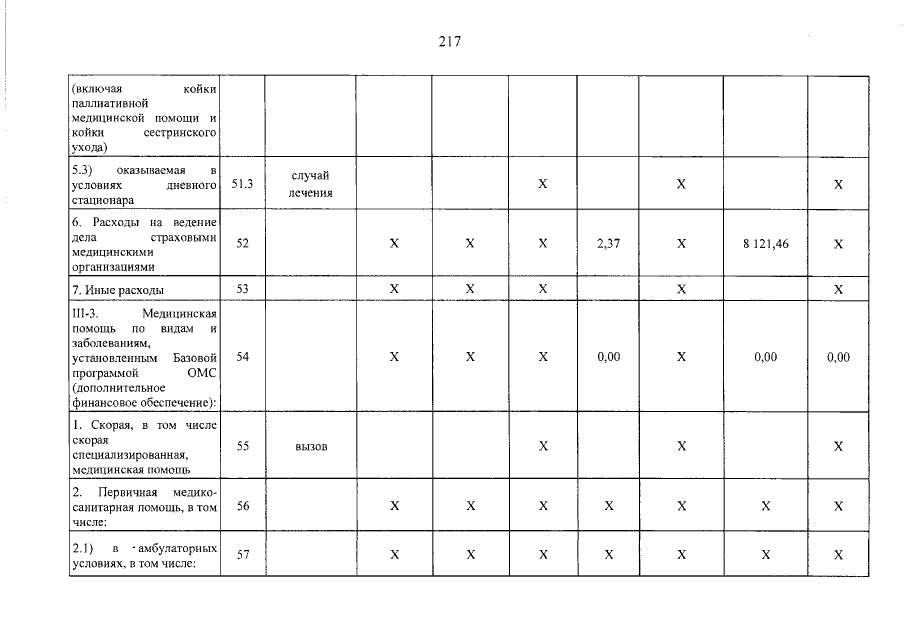 217

| | | | | | | | | | |
|---|---|---|---|---|---|---|---|---|---|
| (включая койки паллиативной медицинской помощи и койки сестринского ухода) | | | | | | | | | |
| 5.3) оказываемая в условиях дневного стационара | 51.3 | случай лечения | | | X | | X | | X |
| 6. Расходы на ведение дела страховыми медицинскими организациями | 52 | | X | X | X | 2,37 | X | 8 121,46 | X |
| 7. Иные расходы | 53 | | X | X | X | | X | | X |
| III-3. Медицинская помощь по видам и заболеваниям, установленным Базовой программой ОМС (дополнительное финансовое обеспечение): | 54 | | X | X | X | 0,00 | X | 0,00 | 0,00 |
| 1. Скорая, в том числе скорая специализированная, медицинская помощь | 55 | вызов | | | X | | X | | X |
| 2. Первичная медико-санитарная помощь, в том числе: | 56 | | X | X | X | X | X | X | X |
| 2.1) в амбулаторных условиях, в том числе: | 57 | | X | X | X | X | X | X | X |